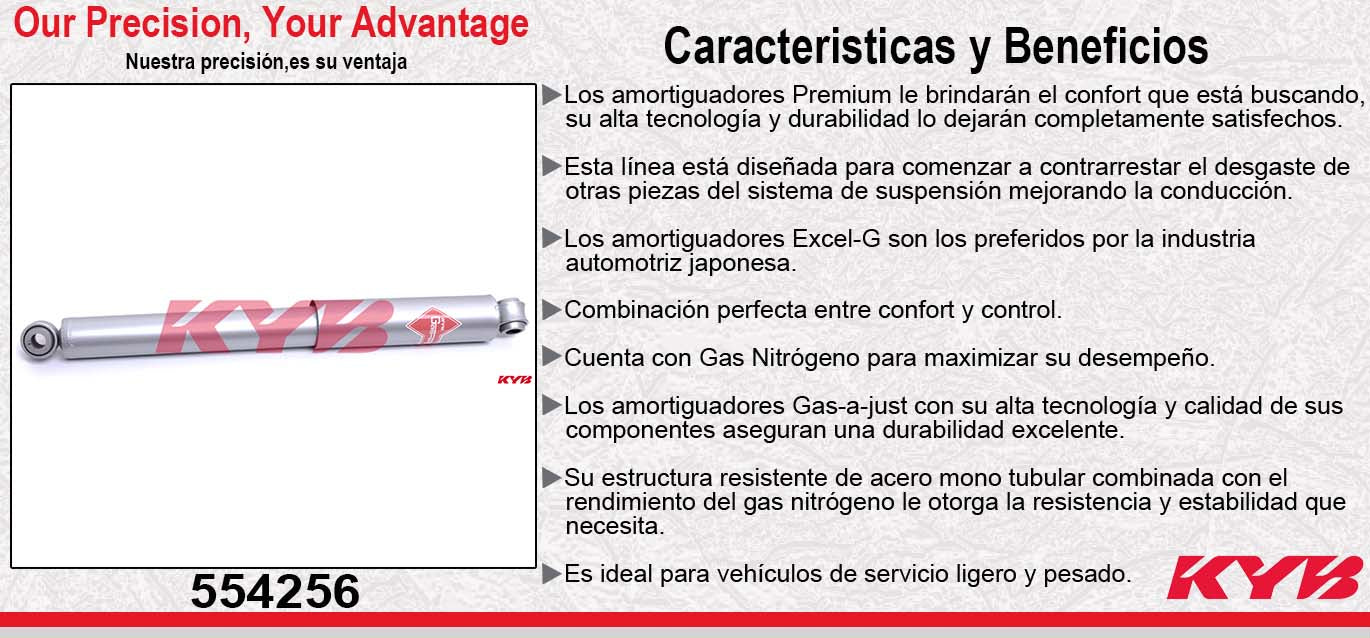 Our Precision, Your Advantage
Nuestra precisión,es su ventaja

KYB

KYB

554256

Caracteristicas y Beneficios

▶Los amortiguadores Premium le brindarán el confort que está buscando, su alta tecnología y durabilidad lo dejarán completamente satisfechos.

▶Esta línea está diseñada para comenzar a contrarrestar el desgaste de otras piezas del sistema de suspensión mejorando la conducción.

▶Los amortiguadores Excel-G son los preferidos por la industria automotriz japonesa.

▶Combinación perfecta entre confort y control.

▶Cuenta con Gas Nitrógeno para maximizar su desempeño.

▶Los amortiguadores Gas-a-just con su alta tecnología y calidad de sus componentes aseguran una durabilidad excelente.

▶Su estructura resistente de acero mono tubular combinada con el rendimiento del gas nitrógeno le otorga la resistencia y estabilidad que necesita.

▶Es ideal para vehículos de servicio ligero y pesado.

KYB